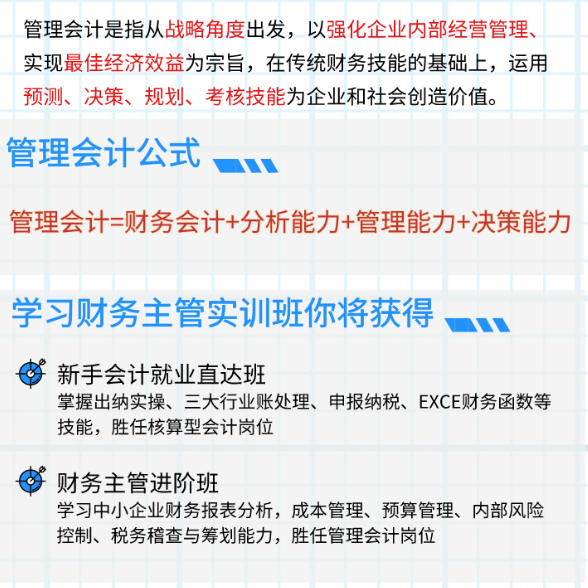 管理会计是指从战略角度出发，以强化企业内部经营管理、实现最佳经济效益为宗旨，在传统财务技能的基础上，运用预测、决策、规划、考核技能为企业和社会创造价值。

管理会计公式

管理会计=财务会计+分析能力+管理能力+决策能力

学习财务主管实训班你将获得

新手会计就业直达班
掌握出纳实操、三大行业账处理、申报纳税、EXCE财务函数等技能，胜任核算型会计岗位

财务主管进阶班
学习中小企业财务报表分析，成本管理、预算管理、内部风险控制、税务稽查与筹划能力，胜任管理会计岗位